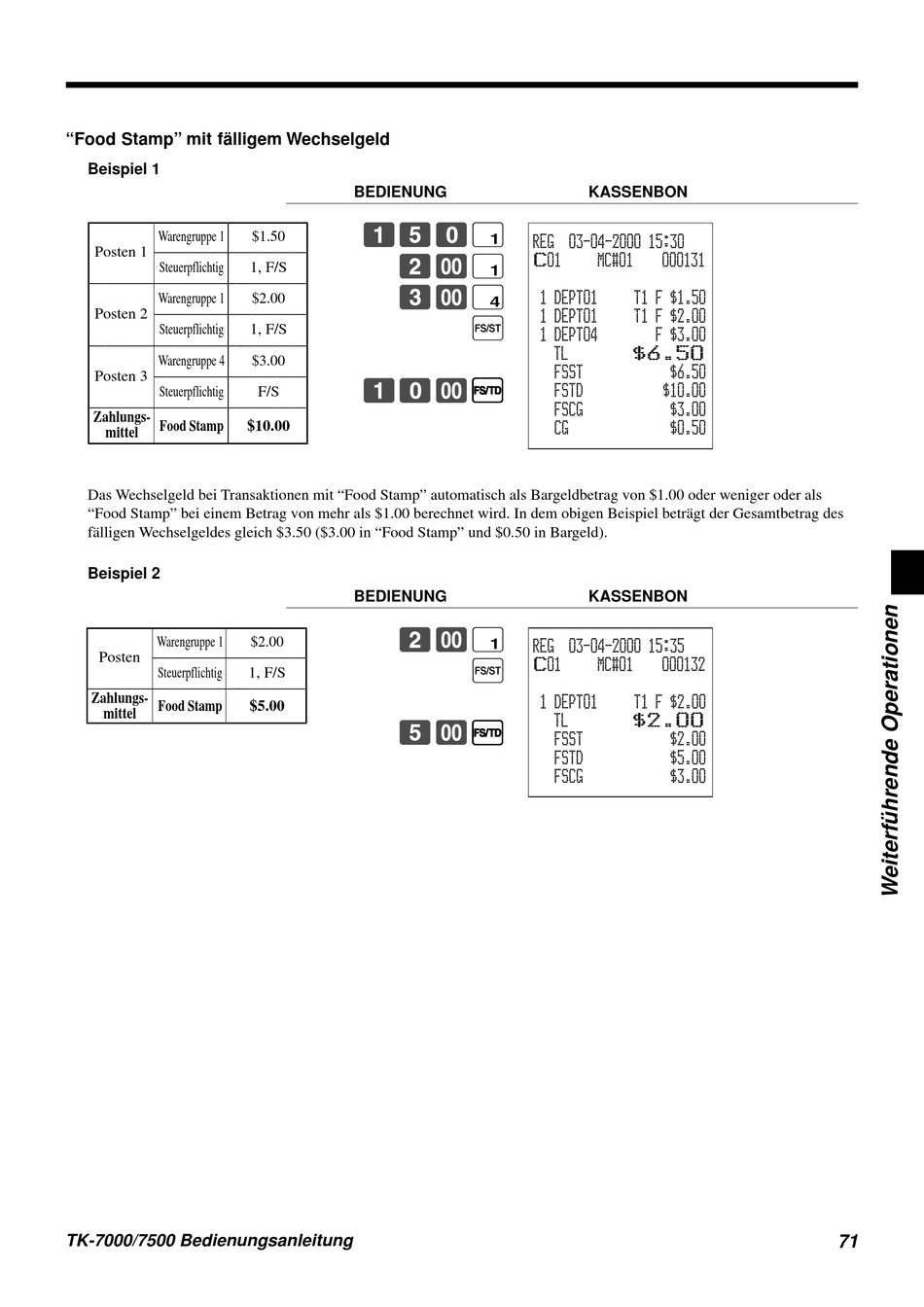 “Food Stamp” mit fälligem Wechselgeld

Beispiel 1

BEDIENUNG KASSENBON

| Posten 1 | Warengruppe 1 | $1.50 |
|---|---|---|
| | Steuerpflichtig | 1, F/S |
| Posten 2 | Warengruppe 1 | $2.00 |
| | Steuerpflichtig | 1, F/S |
| Posten 3 | Warengruppe 4 | $3.00 |
| | Steuerpflichtig | F/S |
| Zahlungsmittel | Food Stamp | $10.00 |

1 5 0 1
2 00 1
3 00 4
FS/ST
1 0 00 FS/TD

REG 03-04-2000 15:30
C01 MC#01 000131

1 DEPT01 T1 F $1.50
1 DEPT01 T1 F $2.00
1 DEPT04 F $3.00
TL $6.50
FSST $6.50
FSTD $10.00
FSCG $3.00
CG $0.50

Das Wechselgeld bei Transaktionen mit “Food Stamp” automatisch als Bargeldbetrag von $1.00 oder weniger oder als “Food Stamp” bei einem Betrag von mehr als $1.00 berechnet wird. In dem obigen Beispiel beträgt der Gesamtbetrag des fälligen Wechselgeldes gleich $3.50 ($3.00 in “Food Stamp” und $0.50 in Bargeld).

Beispiel 2

BEDIENUNG KASSENBON

| Posten | Warengruppe 1 | $2.00 |
|---|---|---|
| | Steuerpflichtig | 1, F/S |
| Zahlungsmittel | Food Stamp | $5.00 |

2 00 1
FS/ST
5 00 FS/TD

REG 03-04-2000 15:35
C01 MC#01 000132

1 DEPT01 T1 F $2.00
TL $2.00
FSST $2.00
FSTD $5.00
FSCG $3.00

Weiterführende Operationen

TK-7000/7500 Bedienungsanleitung

71